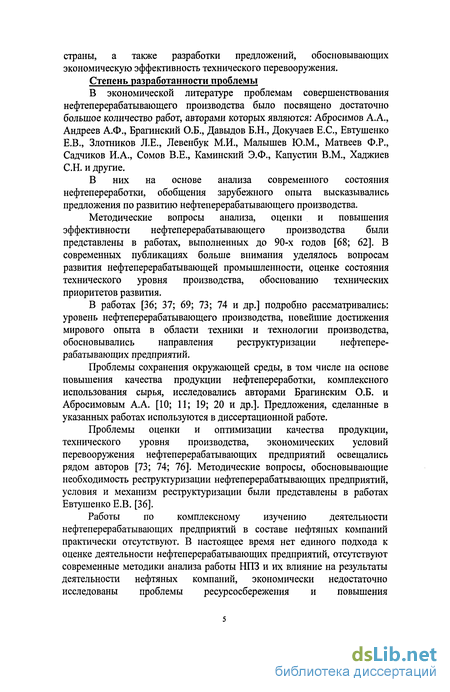 страны, а также разработки предложений, обосновывающих экономическую эффективность технического перевооружения.

Степень разработанности проблемы

В экономической литературе проблемам совершенствования нефтеперерабатывающего производства было посвящено достаточно большое количество работ, авторами которых являются: Абросимов А.А., Андреев А.Ф., Брагинский О.Б., Давыдов Б.Н., Докучаев Е.С., Евтушенко Е.В., Злотников Л.Е., Левенбук М.И., Малышев Ю.М., Матвеев Ф.Р., Садчиков И.А., Сомов В.Е., Каминский Э.Ф., Капустин В.М., Хаджиев С.Н. и другие.

В них на основе анализа современного состояния нефтепереработки, обобщения зарубежного опыта высказывались предложения по развитию нефтеперерабатывающего производства.

Методические вопросы анализа, оценки и повышения эффективности нефтеперерабатывающего производства были представлены в работах, выполненных до 90-х годов [68; 62]. В современных публикациях больше внимания уделялось вопросам развития нефтеперерабатывающей промышленности, оценке состояния технического уровня производства, обоснованию технических приоритетов развития.

В работах [36; 37; 69; 73; 74 и др.] подробно рассматривались: уровень нефтеперерабатывающего производства, новейшие достижения мирового опыта в области техники и технологии производства, обосновывались направления реструктуризации нефтеперерабатывающих предприятий.

Проблемы сохранения окружающей среды, в том числе на основе повышения качества продукции нефтепереработки, комплексного использования сырья, исследовались авторами Брагинским О.Б. и Абросимовым А.А. [10; 11; 19; 20 и др.]. Предложения, сделанные в указанных работах используются в диссертационной работе.

Проблемы оценки и оптимизации качества продукции, технического уровня производства, экономических условий перевооружения нефтеперерабатывающих предприятий освещались рядом авторов [73; 74; 76]. Методические вопросы, обосновывающие необходимость реструктуризации нефтеперерабатывающих предприятий, условия и механизм реструктуризации были представлены в работах Евтушенко Е.В. [36].

Работы по комплексному изучению деятельности нефтеперерабатывающих предприятий в составе нефтяных компаний практически отсутствуют. В настоящее время нет единого подхода к оценке деятельности нефтеперерабатывающих предприятий, отсутствуют современные методики анализа работы НПЗ и их влияние на результаты деятельности нефтяных компаний, экономически недостаточно исследованы проблемы ресурсосбережения и повышения

5

dsLib.net
библиотека диссертаций